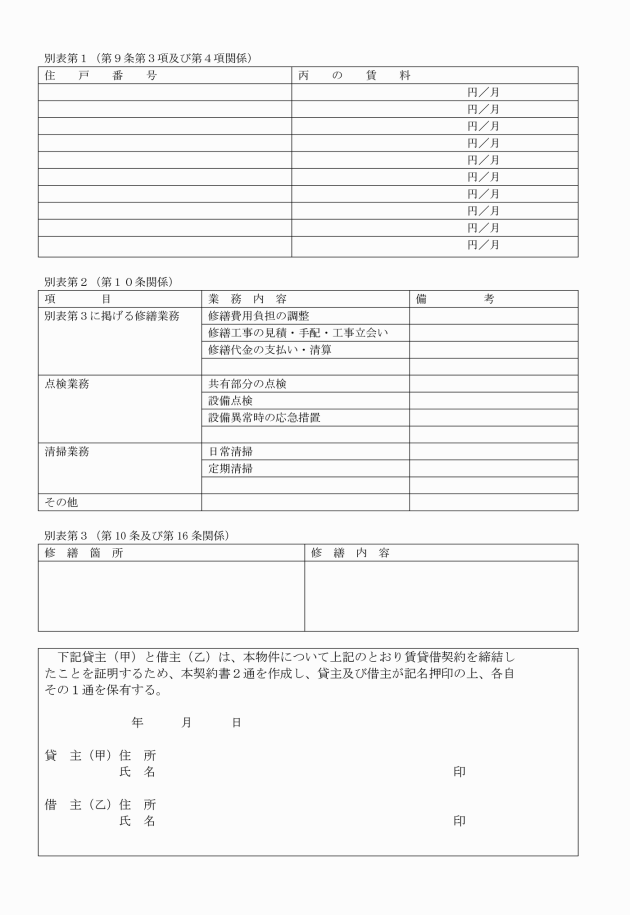 別表第１（第９条第３項及び第４項関係）

| 住　戸　番　号 | 丙　の　賃　料 |
|---|---|
| | 円／月 |
| | 円／月 |
| | 円／月 |
| | 円／月 |
| | 円／月 |
| | 円／月 |
| | 円／月 |
| | 円／月 |
| | 円／月 |
| | 円／月 |

別表第２（第１０条関係）

| 項　目 | 業　務　内　容 | 備　考 |
|---|---|---|
| 別表第３に掲げる修繕業務 | 修繕費用負担の調整 | |
| | 修繕工事の見積・手配・工事立会い | |
| | 修繕代金の支払い・清算 | |
| | | |
| 点検業務 | 共有部分の点検 | |
| | 設備点検 | |
| | 設備異常時の応急措置 | |
| | | |
| 清掃業務 | 日常清掃 | |
| | 定期清掃 | |
| | | |
| その他 | | |

別表第３（第10条及び第16条関係）

| 修　繕　箇　所 | 修　繕　内　容 |
|---|---|
| | |

下記貸主（甲）と借主（乙）は、本物件について上記のとおり賃貸借契約を締結したことを証明するため、本契約書２通を作成し、貸主及び借主が記名押印の上、各自その１通を保有する。

年　月　日

貸　主（甲）住　所
氏　名　印

借　主（乙）住　所
氏　名　印